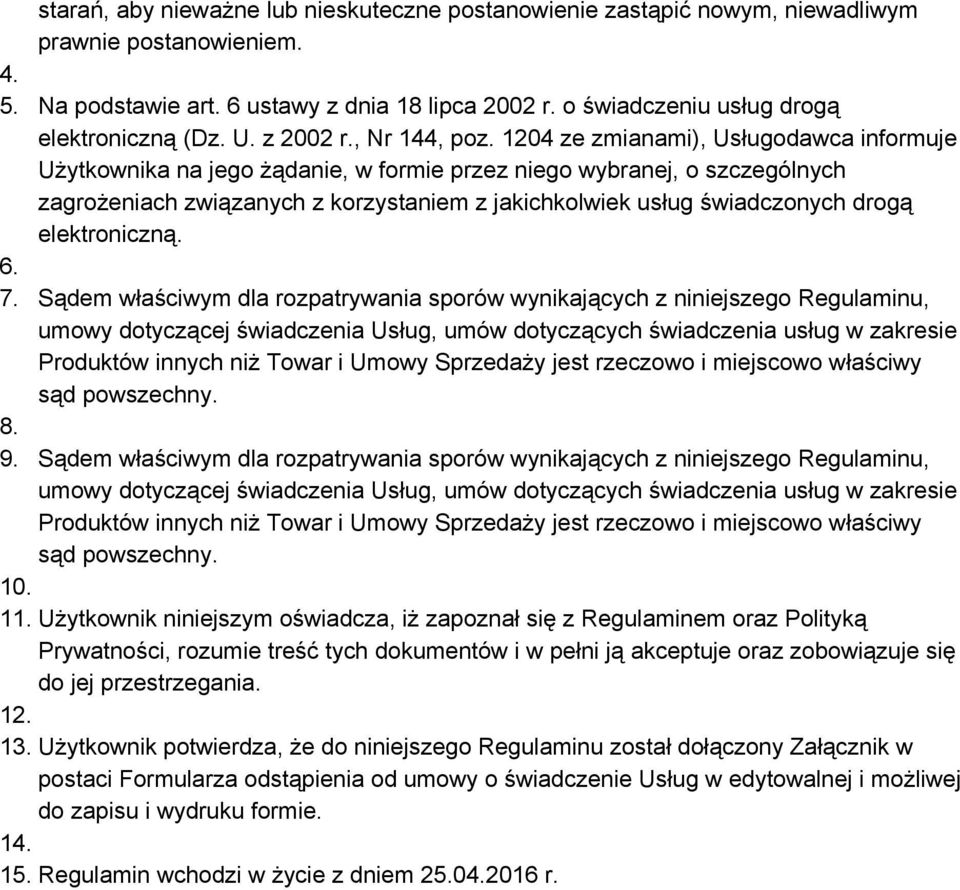 starań, aby nieważne lub nieskuteczne postanowienie zastąpić nowym, niewadliwym prawnie postanowieniem.
4.
5. Na podstawie art. 6 ustawy z dnia 18 lipca 2002 r. o świadczeniu usług drogą elektroniczną (Dz. U. z 2002 r., Nr 144, poz. 1204 ze zmianami), Usługodawca informuje Użytkownika na jego żądanie, w formie przez niego wybranej, o szczególnych zagrożeniach związanych z korzystaniem z jakichkolwiek usług świadczonych drogą elektroniczną.
6.
7. Sądem właściwym dla rozpatrywania sporów wynikających z niniejszego Regulaminu, umowy dotyczącej świadczenia Usług, umów dotyczących świadczenia usług w zakresie Produktów innych niż Towar i Umowy Sprzedaży jest rzeczowo i miejscowo właściwy sąd powszechny.
8.
9. Sądem właściwym dla rozpatrywania sporów wynikających z niniejszego Regulaminu, umowy dotyczącej świadczenia Usług, umów dotyczących świadczenia usług w zakresie Produktów innych niż Towar i Umowy Sprzedaży jest rzeczowo i miejscowo właściwy sąd powszechny.
10.
11. Użytkownik niniejszym oświadcza, iż zapoznał się z Regulaminem oraz Polityką Prywatności, rozumie treść tych dokumentów i w pełni ją akceptuje oraz zobowiązuje się do jej przestrzegania.
12.
13. Użytkownik potwierdza, że do niniejszego Regulaminu został dołączony Załącznik w postaci Formularza odstąpienia od umowy o świadczenie Usług w edytowalnej i możliwej do zapisu i wydruku formie.
14.
15. Regulamin wchodzi w życie z dniem 25.04.2016 r.